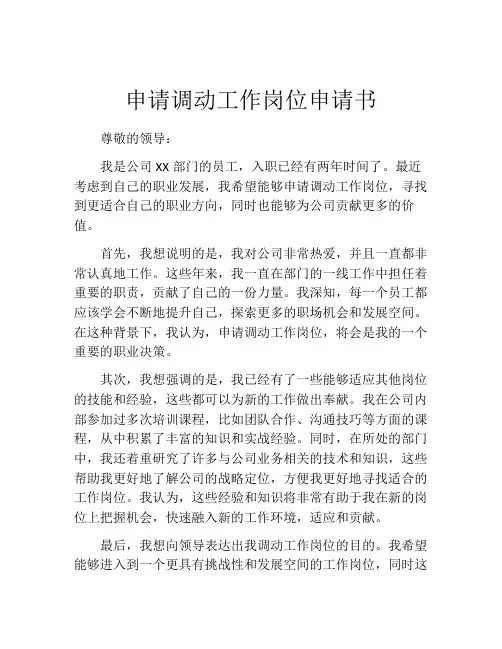 申请调动工作岗位申请书

尊敬的领导：

我是公司 XX 部门的员工，入职已经有两年时间了。最近考虑到自己的职业发展，我希望能够申请调动工作岗位，寻找到更适合自己的职业方向，同时也能够为公司贡献更多的价值。

首先，我想说明的是，我对公司非常热爱，并且一直都非常认真地工作。这些年来，我一直在部门的一线工作中担任着重要的职责，贡献了自己的一份力量。我深知，每一个员工都应该学会不断地提升自己，探索更多的职场机会和发展空间。在这种背景下，我认为，申请调动工作岗位，将会是我的一个重要的职业决策。

其次，我想强调的是，我已经有了一些能够适应其他岗位的技能和经验，这些都可以为新的工作做出奉献。我在公司内部参加过多次培训课程，比如团队合作、沟通技巧等方面的课程，从中积累了丰富的知识和实战经验。同时，在所处的部门中，我还着重研究了许多与公司业务相关的技术和知识，这些帮助我更好地了解公司的战略定位，方便我更好地寻找适合的工作岗位。我认为，这些经验和知识将非常有助于我在新的岗位上把握机会，快速融入新的工作环境，适应和贡献。

最后，我想向领导表达出我调动工作岗位的目的。我希望能够进入到一个更具有挑战性和发展空间的工作岗位，同时这